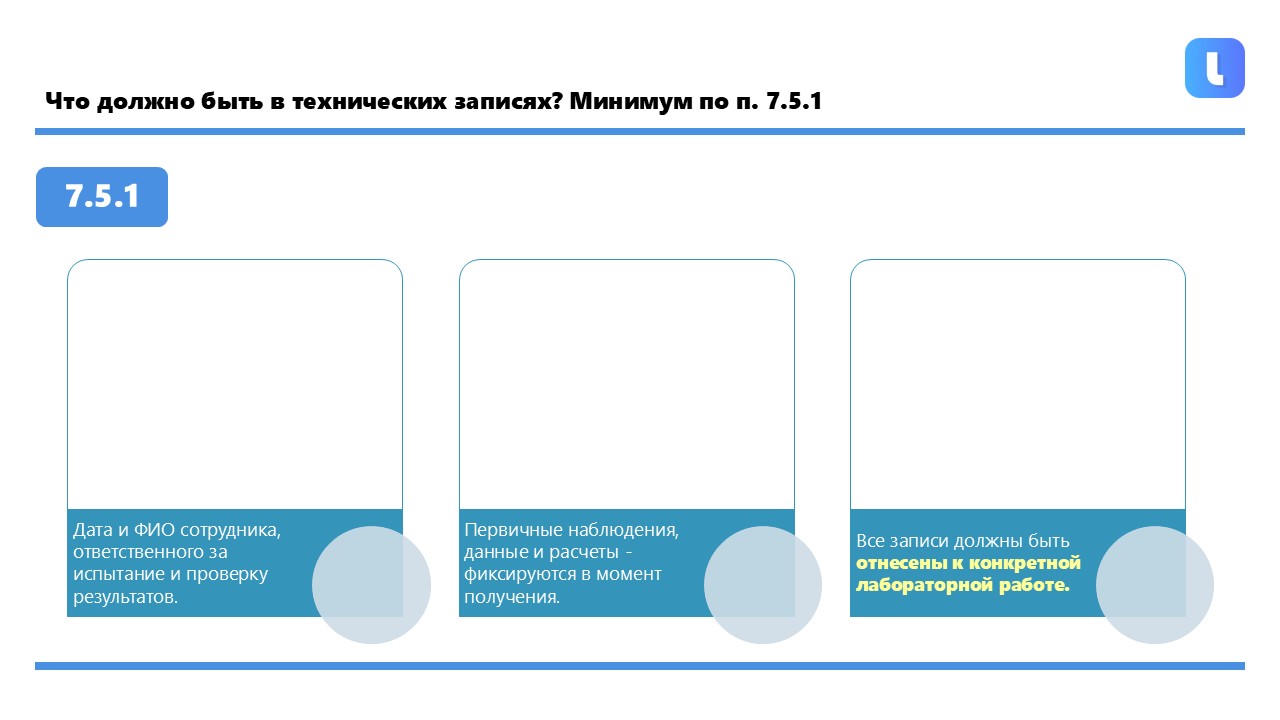 Что должно быть в технических записях? Минимум по п. 7.5.1

7.5.1

Дата и ФИО сотрудника, ответственного за испытание и проверку результатов.

Первичные наблюдения, данные и расчеты - фиксируются в момент получения.

Все записи должны быть отнесены к конкретной лабораторной работе.